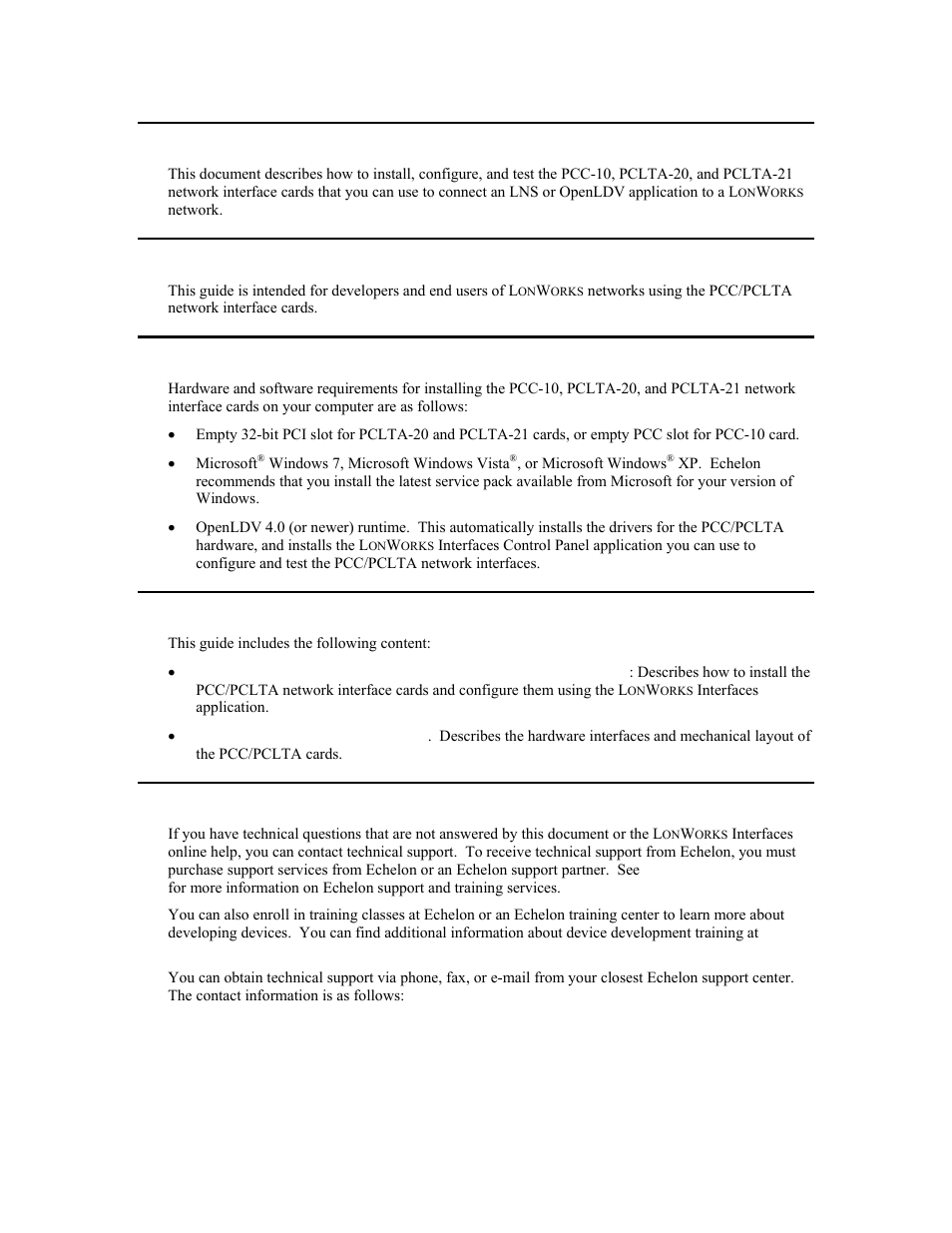 This document describes how to install, configure, and test the PCC-10, PCLTA-20, and PCLTA-21 network interface cards that you can use to connect an LNS or OpenLDV application to a LONWORKS network.

This guide is intended for developers and end users of LONWORKS networks using the PCC/PCLTA network interface cards.

Hardware and software requirements for installing the PCC-10, PCLTA-20, and PCLTA-21 network interface cards on your computer are as follows:

• Empty 32-bit PCI slot for PCLTA-20 and PCLTA-21 cards, or empty PCC slot for PCC-10 card.

• Microsoft® Windows 7, Microsoft Windows Vista®, or Microsoft Windows® XP. Echelon recommends that you install the latest service pack available from Microsoft for your version of Windows.

• OpenLDV 4.0 (or newer) runtime. This automatically installs the drivers for the PCC/PCLTA hardware, and installs the LONWORKS Interfaces Control Panel application you can use to configure and test the PCC/PCLTA network interfaces.

This guide includes the following content:

• : Describes how to install the PCC/PCLTA network interface cards and configure them using the LONWORKS Interfaces application.

• . Describes the hardware interfaces and mechanical layout of the PCC/PCLTA cards.

If you have technical questions that are not answered by this document or the LONWORKS Interfaces online help, you can contact technical support. To receive technical support from Echelon, you must purchase support services from Echelon or an Echelon support partner. See for more information on Echelon support and training services.

You can also enroll in training classes at Echelon or an Echelon training center to learn more about developing devices. You can find additional information about device development training at

You can obtain technical support via phone, fax, or e-mail from your closest Echelon support center. The contact information is as follows: